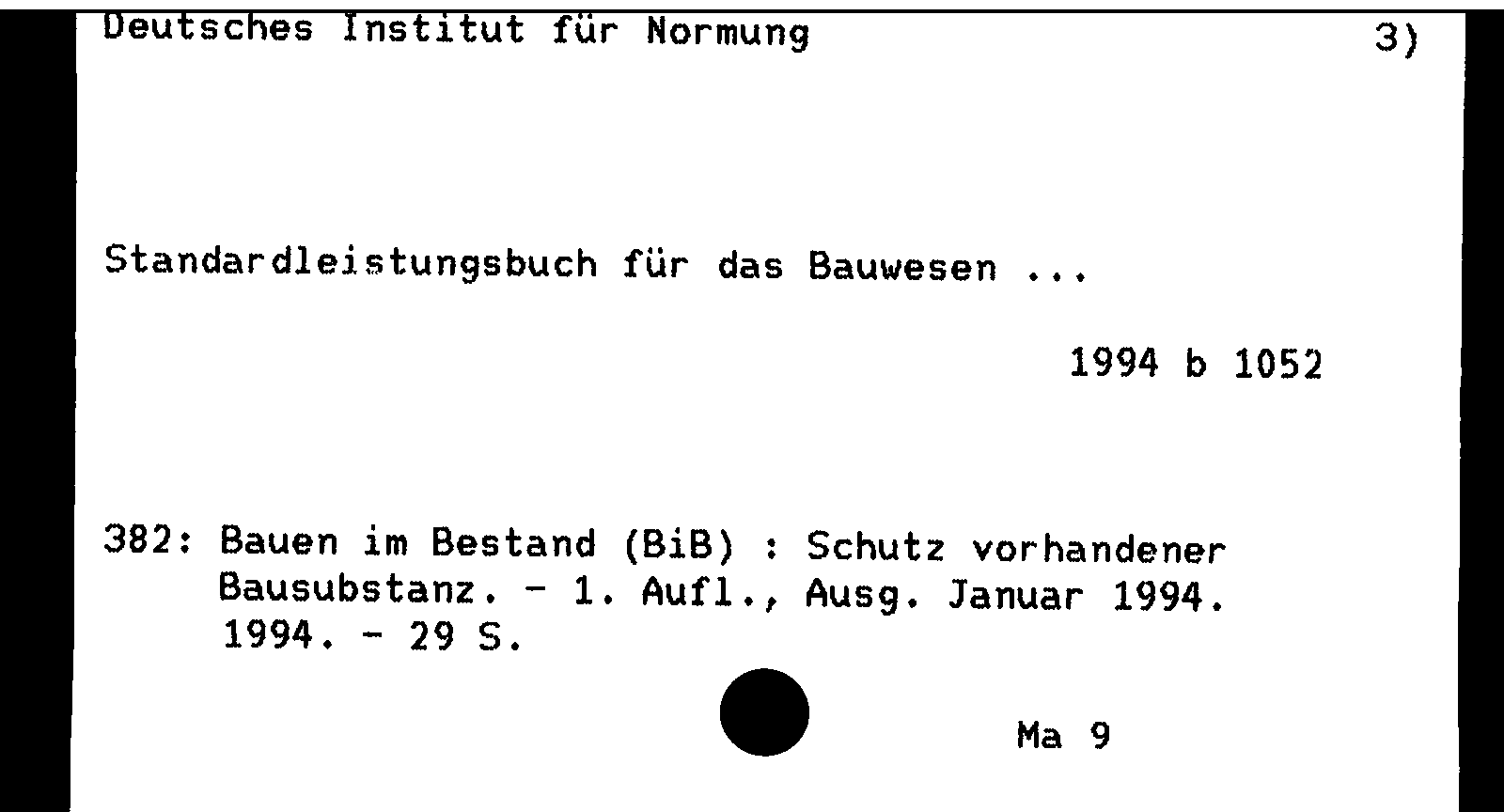 Deutsches Institut für Normung 3)

Standardleistungsbuch für das Bauwesen ...

1994 b 1052

382: Bauen im Bestand (BiB) : Schutz vorhandener Bausubstanz. - 1. Aufl., Ausg. Januar 1994. 1994. - 29 S.

Ma 9